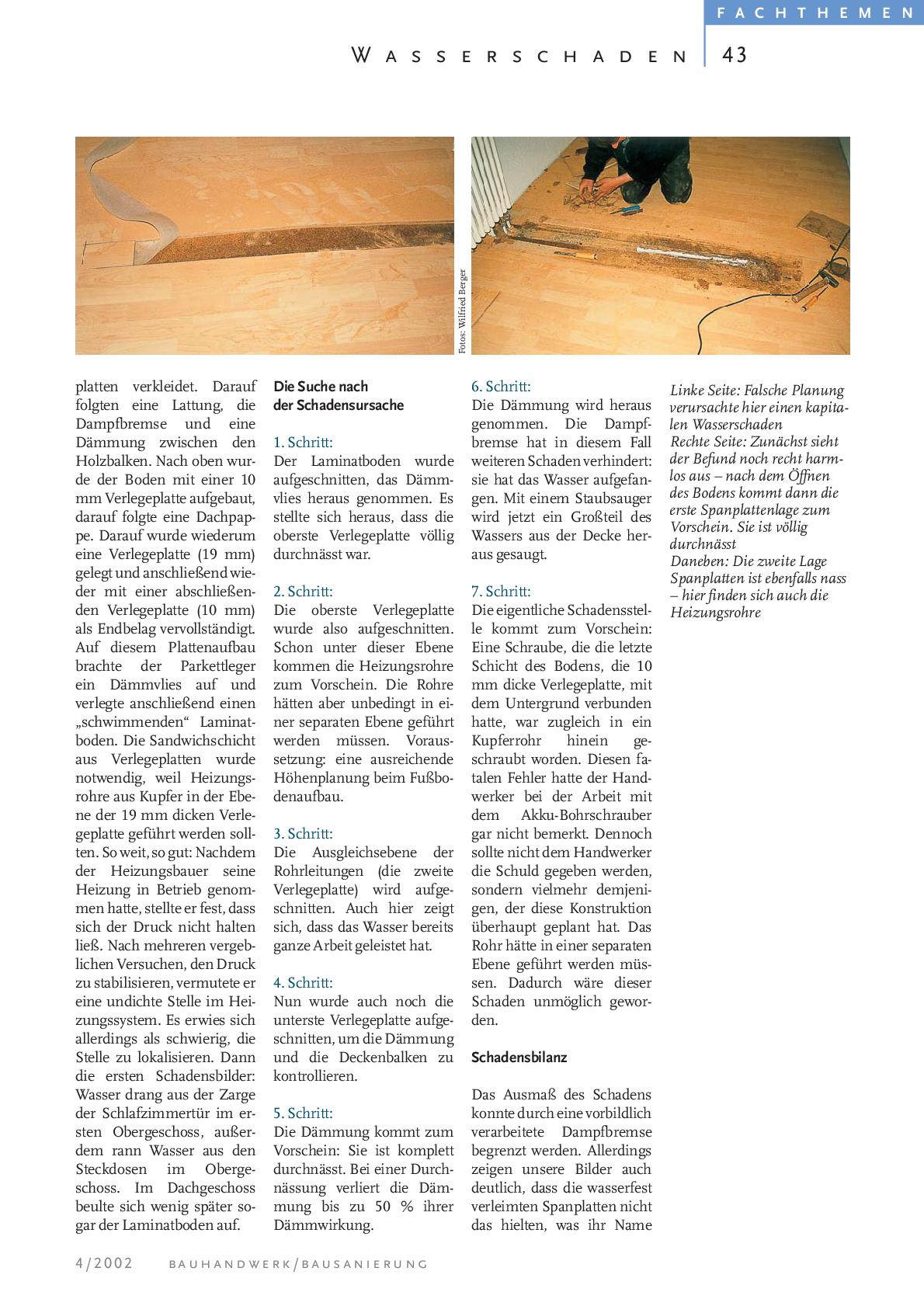 FACHTHEMEN

WASSERSCHADEN 43

Fotos: Wilfried Berger

platten verkleidet. Darauf folgten eine Lattung, die Dampfbremse und eine Dämmung zwischen den Holzbalken. Nach oben wurde der Boden mit einer 10 mm Verlegeplatte aufgebaut, darauf folgte eine Dachpappe. Darauf wurde wiederum eine Verlegeplatte (19 mm) gelegt und anschließend wieder mit einer abschließenden Verlegeplatte (10 mm) als Endbelag vervollständigt. Auf diesem Plattenaufbau brachte der Parkettleger ein Dämmvlies auf und verlegte anschließend einen „schwimmenden“ Laminatboden. Die Sandwichschicht aus Verlegeplatten wurde notwendig, weil Heizungsrohre aus Kupfer in der Ebene der 19 mm dicken Verlegeplatte geführt werden sollten. So weit, so gut: Nachdem der Heizungsbauer seine Heizung in Betrieb genommen hatte, stellte er fest, dass sich der Druck nicht halten ließ. Nach mehreren vergeblichen Versuchen, den Druck zu stabilisieren, vermutete er eine undichte Stelle im Heizungssystem. Es erwies sich allerdings als schwierig, die Stelle zu lokalisieren. Dann die ersten Schadensbilder: Wasser drang aus der Zarge der Schlafzimmertür im ersten Obergeschoss, außerdem rann Wasser aus den Steckdosen im Obergeschoss. Im Dachgeschoss beulte sich wenig später sogar der Laminatboden auf.

Die Suche nach der Schadensursache

1. Schritt:
Der Laminatboden wurde aufgeschnitten, das Dämmvlies heraus genommen. Es stellte sich heraus, dass die oberste Verlegeplatte völlig durchnässt war.

2. Schritt:
Die oberste Verlegeplatte wurde also aufgeschnitten. Schon unter dieser Ebene kommen die Heizungsrohre zum Vorschein. Die Rohre hätten aber unbedingt in einer separaten Ebene geführt werden müssen. Voraussetzung: eine ausreichende Höhenplanung beim Fußbodenaufbau.

3. Schritt:
Die Ausgleichsebene der Rohrleitungen (die zweite Verlegeplatte) wird aufgeschnitten. Auch hier zeigt sich, dass das Wasser bereits ganze Arbeit geleistet hat.

4. Schritt:
Nun wurde auch noch die unterste Verlegeplatte aufgeschnitten, um die Dämmung und die Deckenbalken zu kontrollieren.

5. Schritt:
Die Dämmung kommt zum Vorschein: Sie ist komplett durchnässt. Bei einer Durchnässung verliert die Dämmung bis zu 50 % ihrer Dämmwirkung.

6. Schritt:
Die Dämmung wird heraus genommen. Die Dampfbremse hat in diesem Fall weiteren Schaden verhindert: sie hat das Wasser aufgefangen. Mit einem Staubsauger wird jetzt ein Großteil des Wassers aus der Decke heraus gesaugt.

7. Schritt:
Die eigentliche Schadensstelle kommt zum Vorschein: Eine Schraube, die die letzte Schicht des Bodens, die 10 mm dicke Verlegeplatte, mit dem Untergrund verbunden hatte, war zugleich in ein Kupferrohr hinein geschraubt worden. Diesen fatalen Fehler hatte der Handwerker bei der Arbeit mit dem Akku-Bohrschrauber gar nicht bemerkt. Dennoch sollte nicht dem Handwerker die Schuld gegeben werden, sondern vielmehr demjenigen, der diese Konstruktion überhaupt geplant hat. Das Rohr hätte in einer separaten Ebene geführt werden müssen. Dadurch wäre dieser Schaden unmöglich geworden.

Schadensbilanz

Das Ausmaß des Schadens konnte durch eine vorbildlich verarbeitete Dampfbremse begrenzt werden. Allerdings zeigen unsere Bilder auch deutlich, dass die wasserfest verleimten Spanplatten nicht das hielten, was ihr Name

Linke Seite: Falsche Planung verursachte hier einen kapitalen Wasserschaden
Rechte Seite: Zunächst sieht der Befund noch recht harmlos aus – nach dem Öffnen des Bodens kommt dann die erste Spanplattenlage zum Vorschein. Sie ist völlig durchnässt
Daneben: Die zweite Lage Spanplatten ist ebenfalls nass – hier finden sich auch die Heizungsrohre

4/2002 BAUHANDWERK/BAUSANIERUNG